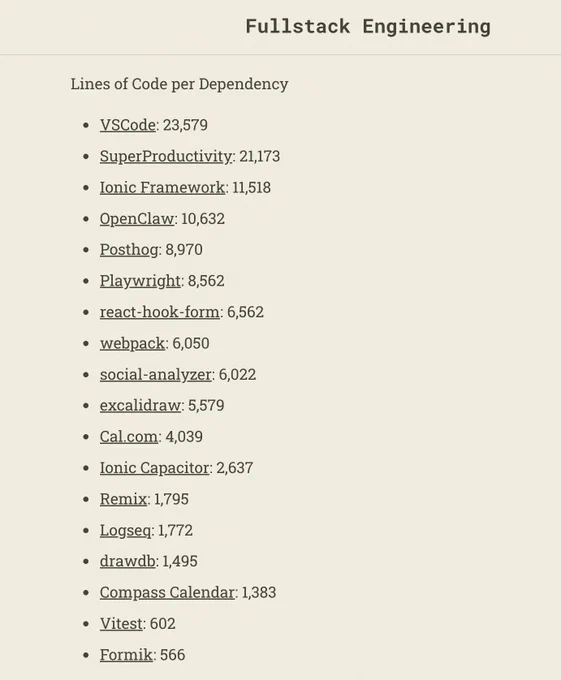 Fullstack Engineering

Lines of Code per Dependency

- VSCode: 23,579
- SuperProductivity: 21,173
- Ionic Framework: 11,518
- OpenClaw: 10,632
- Posthog: 8,970
- Playwright: 8,562
- react-hook-form: 6,562
- webpack: 6,050
- social-analyzer: 6,022
- excalidraw: 5,579
- Cal.com: 4,039
- Ionic Capacitor: 2,637
- Remix: 1,795
- Logseq: 1,772
- drawdb: 1,495
- Compass Calendar: 1,383
- Vitest: 602
- Formik: 566